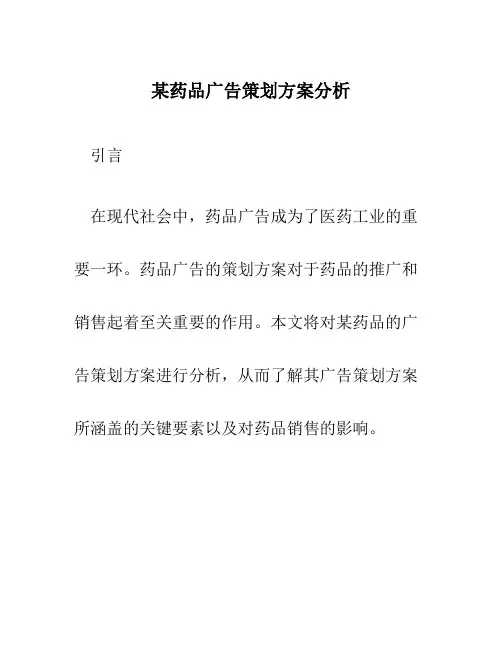 某药品广告策划方案分析

引言

在现代社会中，药品广告成为了医药工业的重要一环。药品广告的策划方案对于药品的推广和销售起着至关重要的作用。本文将对某药品的广告策划方案进行分析，从而了解其广告策划方案所涵盖的关键要素以及对药品销售的影响。